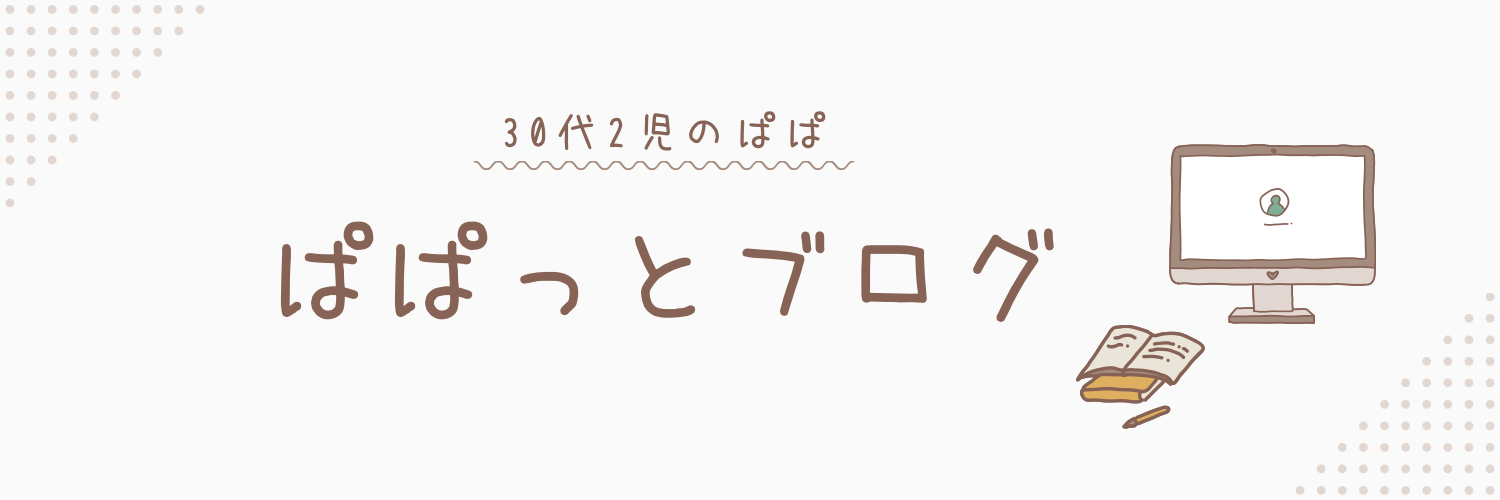 30代2児のぱぱ

ぱぱっとブログ